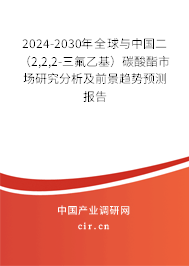 2024-2030年全球与中国二（2,2,2-三氟乙基）碳酸酯市场研究分析及前景趋势预测报告

中国产业调研网
cir.cn